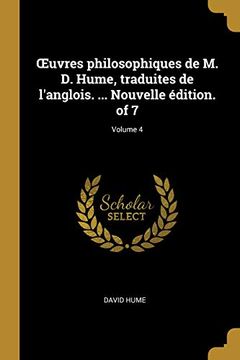 Œuvres philosophiques de M. D. Hume, traduites de l'anglois. ... Nouvelle édition. of 7

Volume 4

Scholar SELECT

DAVID HUME